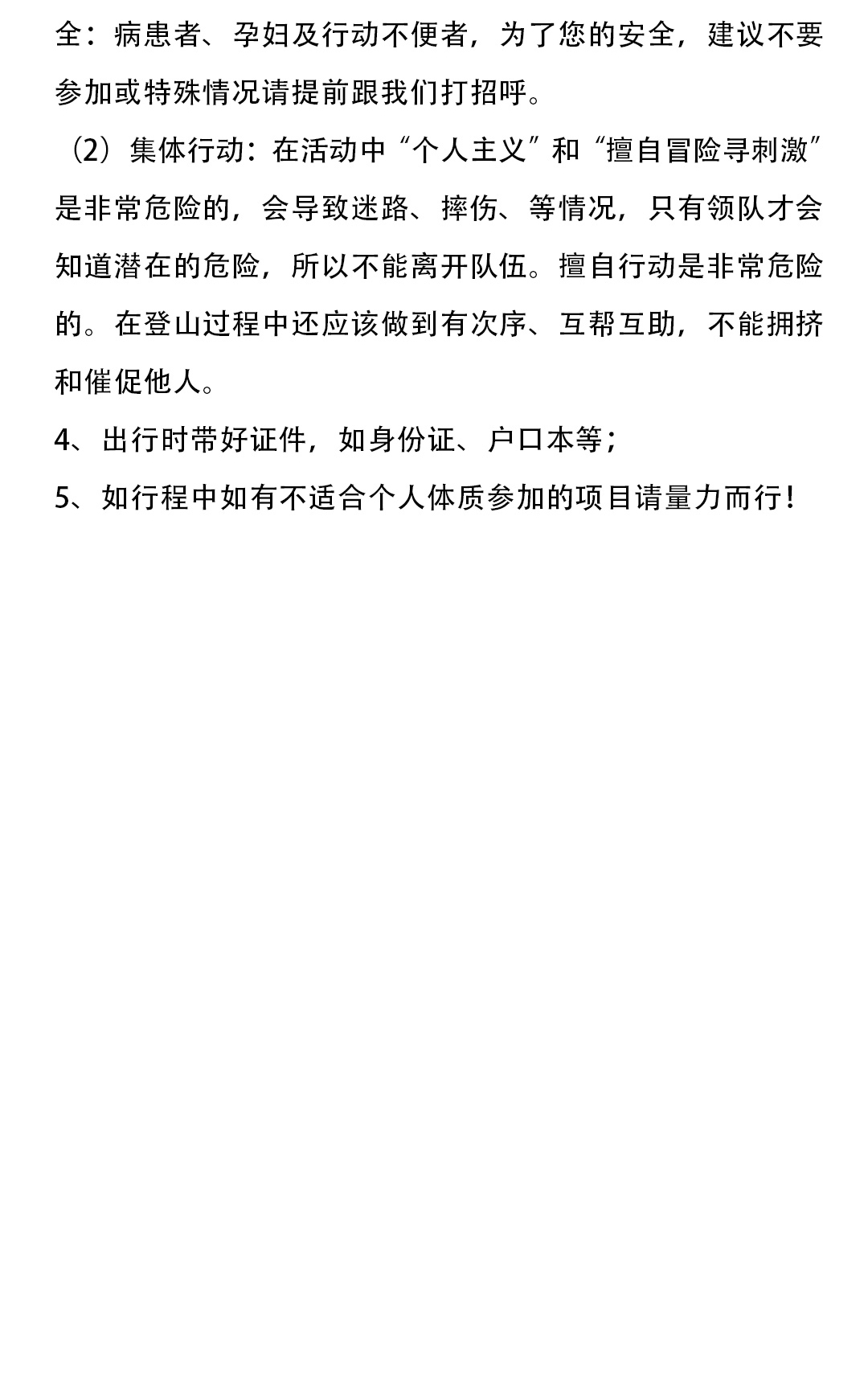 全：病患者、孕妇及行动不便者，为了您的安全，建议不要参加或特殊情况请提前跟我们打招呼。

（2）集体行动：在活动中“个人主义”和“擅自冒险寻刺激”是非常危险的，会导致迷路、摔伤、等情况，只有领队才会知道潜在的危险，所以不能离开队伍。擅自行动是非常危险的。在登山过程中还应该做到有次序、互帮互助，不能拥挤和催促他人。

4、出行时带好证件，如身份证、户口本等；

5、如行程中如有不适合个人体质参加的项目请量力而行！